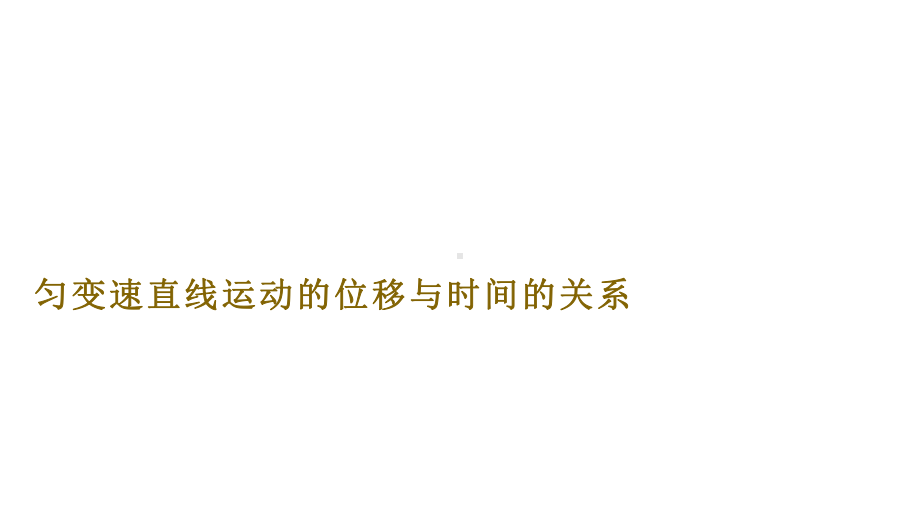 匀变速直线运动的位移与时间的关系